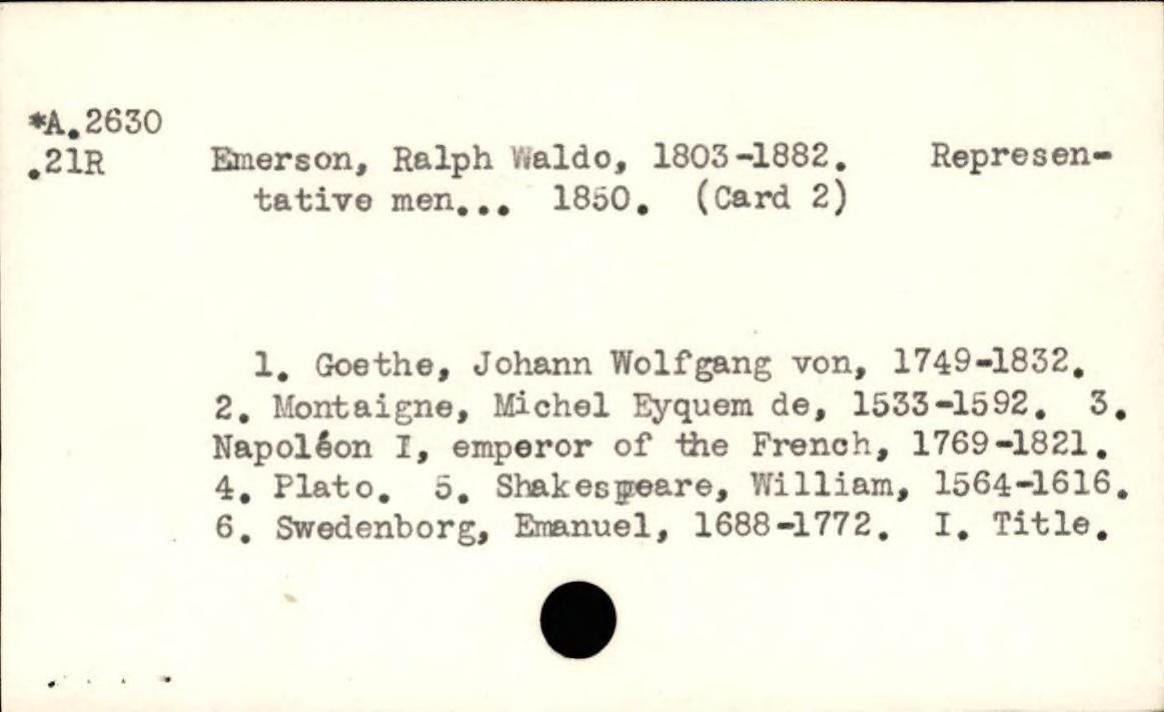 *A.2630
.21R

Emerson, Ralph Waldo, 1803-1882. Representative men... 1850. (Card 2)

1. Goethe, Johann Wolfgang von, 1749-1832. 2. Montaigne, Michel Eyquem de, 1533-1592. 3. Napoléon I, emperor of the French, 1769-1821. 4. Plato. 5. Shakespeare, William, 1564-1616. 6. Swedenborg, Emanuel, 1688-1772. I. Title.